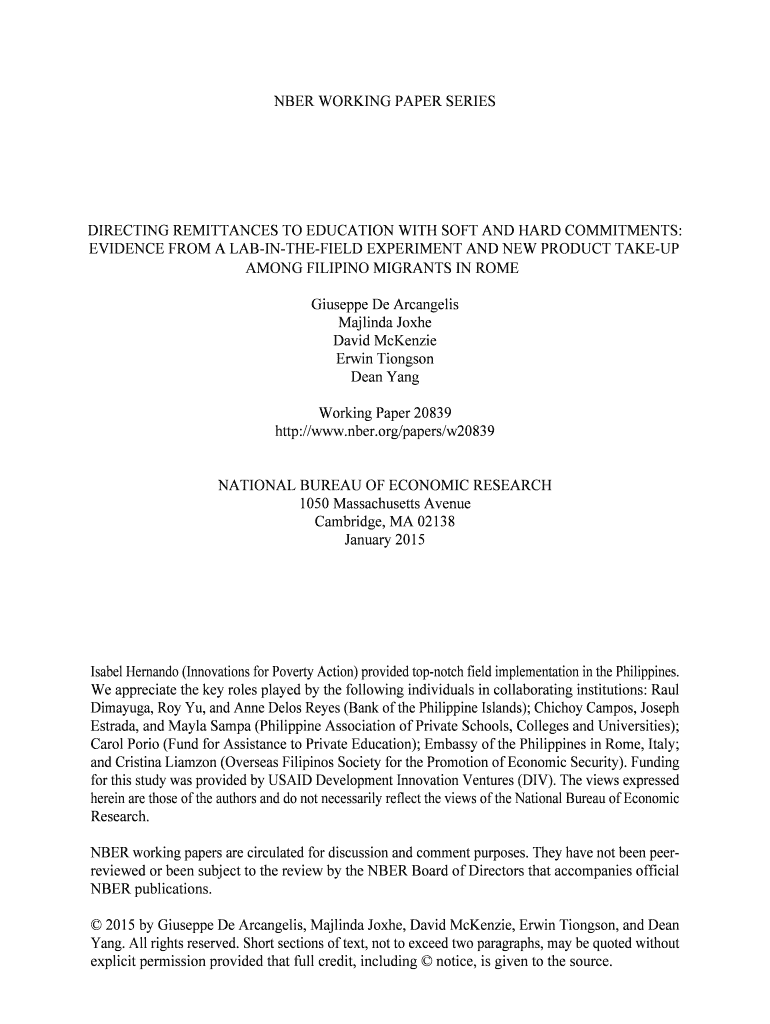 NBER WORKING PAPER SERIES

DIRECTING REMITTANCES TO EDUCATION WITH SOFT AND HARD COMMITMENTS: EVIDENCE FROM A LAB-IN-THE-FIELD EXPERIMENT AND NEW PRODUCT TAKE-UP AMONG FILIPINO MIGRANTS IN ROME

Giuseppe De Arcangelis
Majlinda Joxhe
David McKenzie
Erwin Tiongson
Dean Yang

Working Paper 20839
http://www.nber.org/papers/w20839

NATIONAL BUREAU OF ECONOMIC RESEARCH
1050 Massachusetts Avenue
Cambridge, MA 02138
January 2015

Isabel Hernando (Innovations for Poverty Action) provided top-notch field implementation in the Philippines. We appreciate the key roles played by the following individuals in collaborating institutions: Raul Dimayuga, Roy Yu, and Anne Delos Reyes (Bank of the Philippine Islands); Chichoy Campos, Joseph Estrada, and Mayla Sampa (Philippine Association of Private Schools, Colleges and Universities); Carol Porio (Fund for Assistance to Private Education); Embassy of the Philippines in Rome, Italy; and Cristina Liamzon (Overseas Filipinos Society for the Promotion of Economic Security). Funding for this study was provided by USAID Development Innovation Ventures (DIV). The views expressed herein are those of the authors and do not necessarily reflect the views of the National Bureau of Economic Research.

NBER working papers are circulated for discussion and comment purposes. They have not been peer-reviewed or been subject to the review by the NBER Board of Directors that accompanies official NBER publications.

© 2015 by Giuseppe De Arcangelis, Majlinda Joxhe, David McKenzie, Erwin Tiongson, and Dean Yang. All rights reserved. Short sections of text, not to exceed two paragraphs, may be quoted without explicit permission provided that full credit, including © notice, is given to the source.